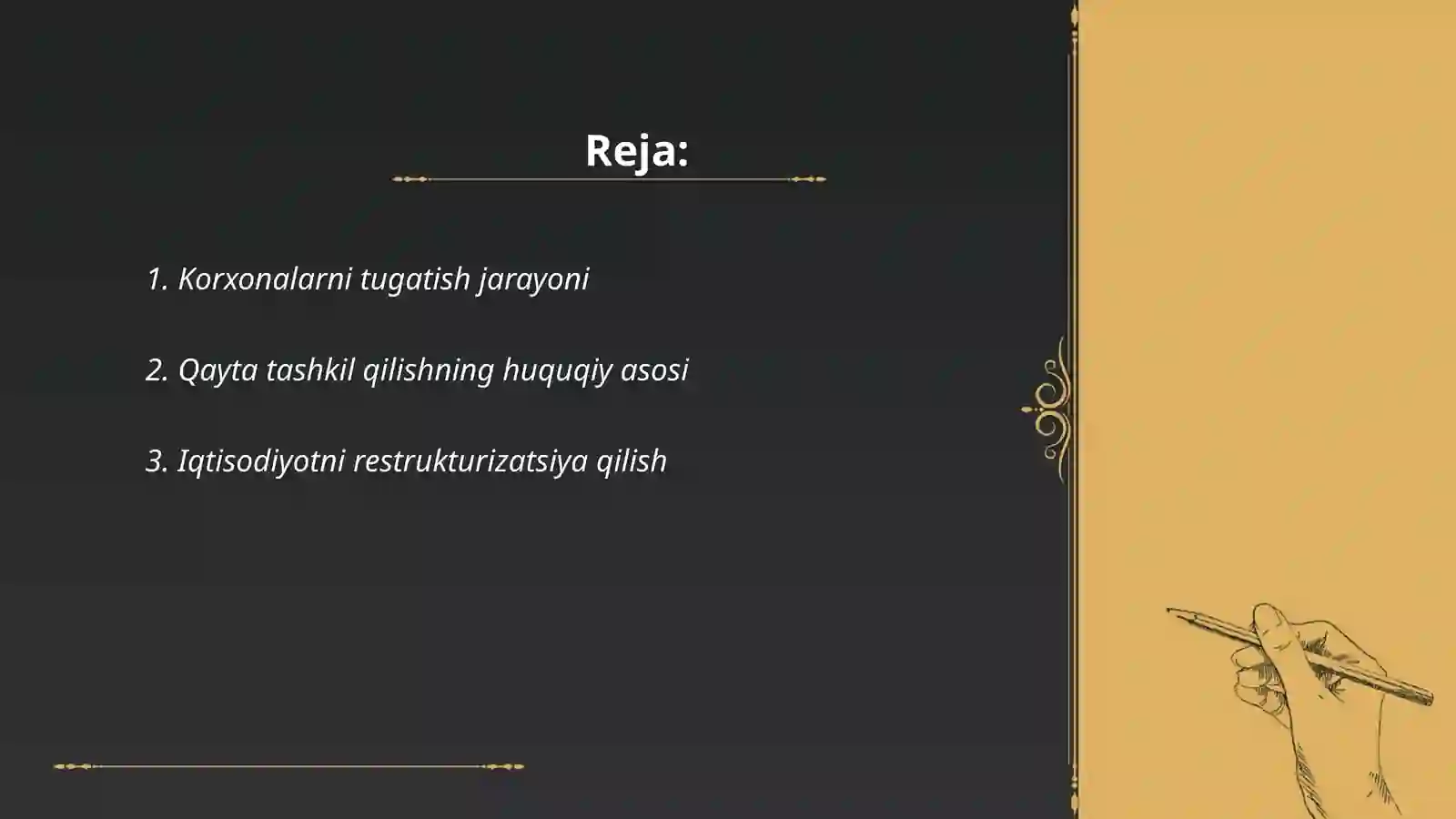 Reja:

1. Korxonalarni tugatish jarayoni

2. Qayta tashkil qilishning huquqiy asosi

3. Iqtisodiyotni restrukturizatsiya qilish